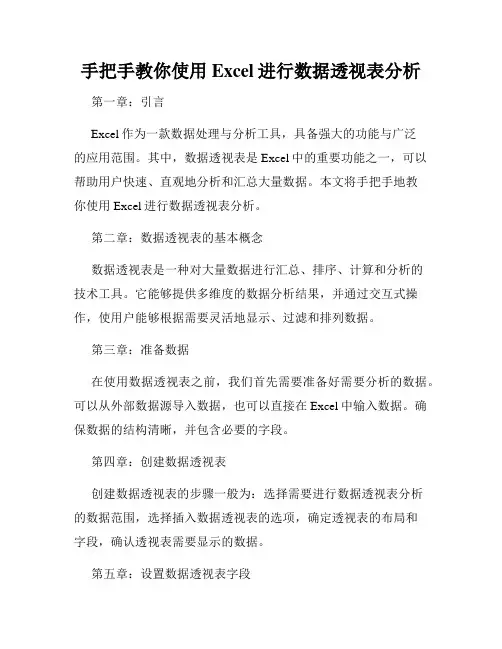 手把手教你使用 Excel 进行数据透视表分析

第一章：引言

Excel 作为一款数据处理与分析工具，具备强大的功能与广泛的应用范围。其中，数据透视表是 Excel 中的重要功能之一，可以帮助用户快速、直观地分析和汇总大量数据。本文将手把手地教你使用 Excel 进行数据透视表分析。

第二章：数据透视表的基本概念

数据透视表是一种对大量数据进行汇总、排序、计算和分析的技术工具。它能够提供多维度的数据分析结果，并通过交互式操作，使用户能够根据需要灵活地显示、过滤和排列数据。

第三章：准备数据

在使用数据透视表之前，我们首先需要准备好需要分析的数据。可以从外部数据源导入数据，也可以直接在 Excel 中输入数据。确保数据的结构清晰，并包含必要的字段。

第四章：创建数据透视表

创建数据透视表的步骤一般为：选择需要进行数据透视表分析的数据范围，选择插入数据透视表的选项，确定透视表的布局和字段，确认透视表需要显示的数据。

第五章：设置数据透视表字段